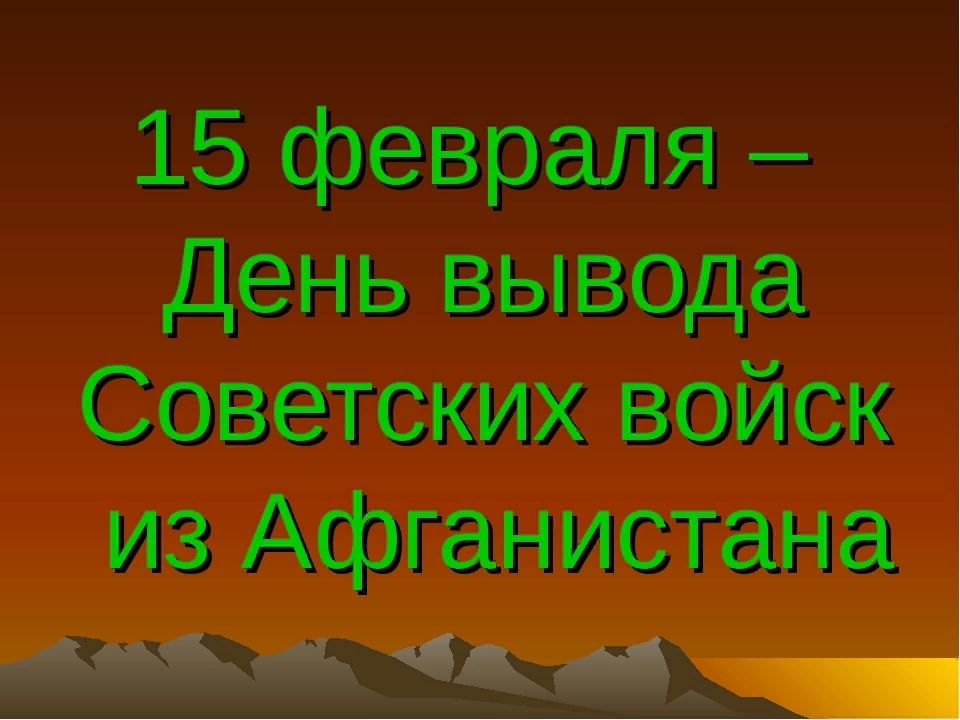 15 февраля – День вывода Советских войск из Афганистана